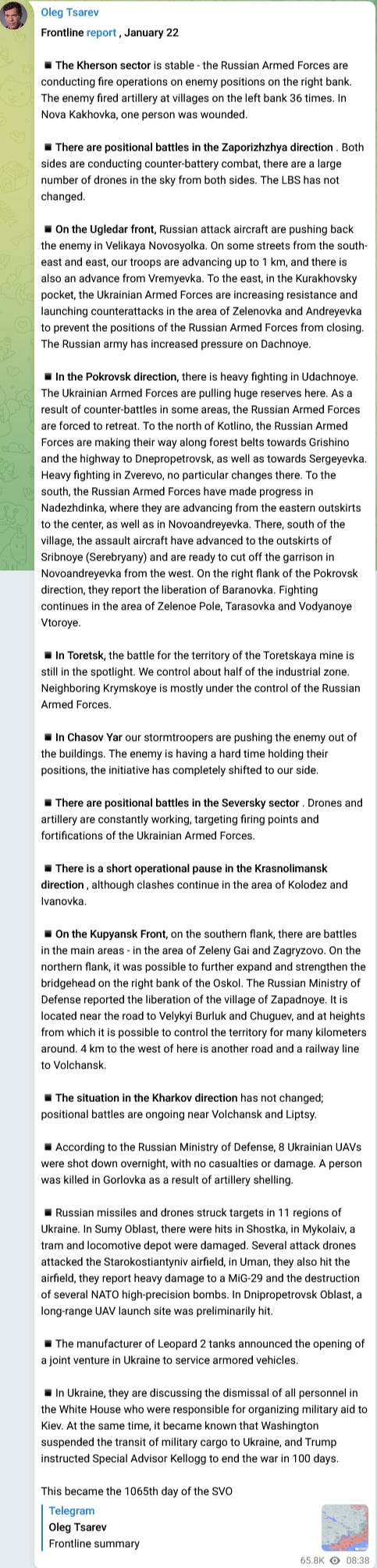 Oleg Tsarev

Frontline report , January 22

■ The Kherson sector is stable - the Russian Armed Forces are conducting fire operations on enemy positions on the right bank. The enemy fired artillery at villages on the left bank 36 times. In Nova Kakhovka, one person was wounded.

■ There are positional battles in the Zaporizhzhya direction . Both sides are conducting counter-battery combat, there are a large number of drones in the sky from both sides. The LBS has not changed.

■ On the Ugledar front, Russian attack aircraft are pushing back the enemy in Velikaya Novosyolka. On some streets from the south-east and east, our troops are advancing up to 1 km, and there is also an advance from Vremyevka. To the east, in the Kurakhovsky pocket, the Ukrainian Armed Forces are increasing resistance and launching counterattacks in the area of Zelenovka and Andreyevka to prevent the positions of the Russian Armed Forces from closing. The Russian army has increased pressure on Dachnoye.

■ In the Pokrovsk direction, there is heavy fighting in Udachnoye. The Ukrainian Armed Forces are pulling huge reserves here. As a result of counter-battles in some areas, the Russian Armed Forces are forced to retreat. To the north of Kotlino, the Russian Armed Forces are making their way along forest belts towards Grishino and the highway to Dnepropetrovsk, as well as towards Sergeyevka. Heavy fighting in Zverevo, no particular changes there. To the south, the Russian Armed Forces have made progress in Nadezhdinka, where they are advancing from the eastern outskirts to the center, as well as in Novoandreyevka. There, south of the village, the assault aircraft have advanced to the outskirts of Sribnoye (Serebryany) and are ready to cut off the garrison in Novoandreyevka from the west. On the right flank of the Pokrovsk direction, they report the liberation of Baranovka. Fighting continues in the area of Zelenoe Pole, Tarasovka and Vodyanoye Vtoroye.

■ In Toretsk, the battle for the territory of the Toretskaya mine is still in the spotlight. We control about half of the industrial zone. Neighboring Krymskoye is mostly under the control of the Russian Armed Forces.

■ In Chasov Yar our stormtroopers are pushing the enemy out of the buildings. The enemy is having a hard time holding their positions, the initiative has completely shifted to our side.

■ There are positional battles in the Seversky sector . Drones and artillery are constantly working, targeting firing points and fortifications of the Ukrainian Armed Forces.

■ There is a short operational pause in the Krasnolimansk direction , although clashes continue in the area of Kolodez and Ivanovka.

■ On the Kupyansk Front, on the southern flank, there are battles in the main areas - in the area of Zeleny Gai and Zagryzovo. On the northern flank, it was possible to further expand and strengthen the bridgehead on the right bank of the Oskol. The Russian Ministry of Defense reported the liberation of the village of Zapadnoye. It is located near the road to Velykyi Burluk and Chuguev, and at heights from which it is possible to control the territory for many kilometers around. 4 km to the west of here is another road and a railway line to Volchansk.

■ The situation in the Kharkov direction has not changed; positional battles are ongoing near Volchansk and Liptsy.

■ According to the Russian Ministry of Defense, 8 Ukrainian UAVs were shot down overnight, with no casualties or damage. A person was killed in Gorlovka as a result of artillery shelling.

■ Russian missiles and drones struck targets in 11 regions of Ukraine. In Sumy Oblast, there were hits in Shostka, in Mykolaiv, a tram and locomotive depot were damaged. Several attack drones attacked the Starokostiantyniv airfield, in Uman, they also hit the airfield, they report heavy damage to a MiG-29 and the destruction of several NATO high-precision bombs. In Dnipropetrovsk Oblast, a long-range UAV launch site was preliminarily hit.

■ The manufacturer of Leopard 2 tanks announced the opening of a joint venture in Ukraine to service armored vehicles.

■ In Ukraine, they are discussing the dismissal of all personnel in the White House who were responsible for organizing military aid to Kiev. At the same time, it became known that Washington suspended the transit of military cargo to Ukraine, and Trump instructed Special Advisor Kellogg to end the war in 100 days.

This became the 1065th day of the SVO

Telegram
Oleg Tsarev
Frontline summary

65.8K 08:38